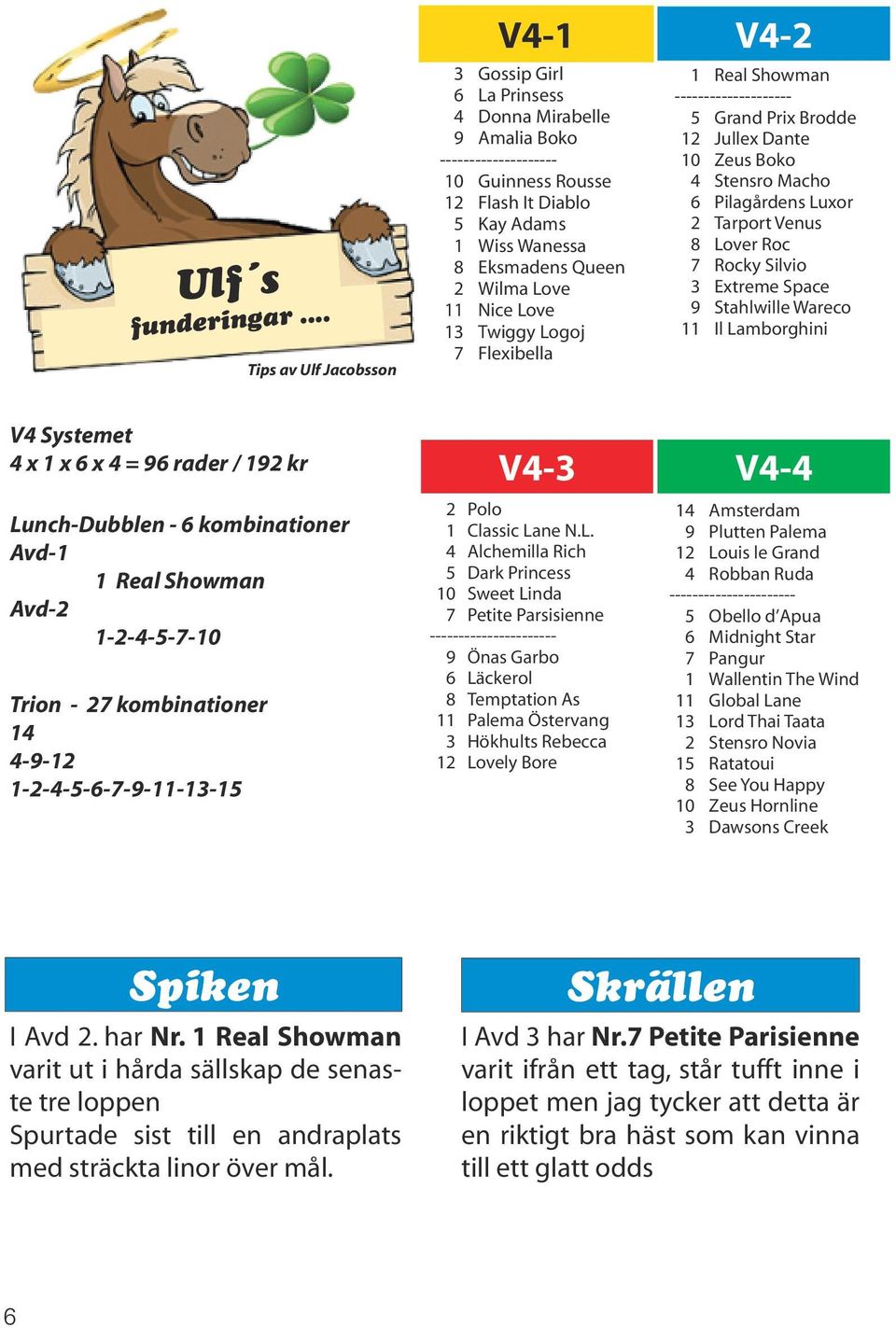 Ulf´s funderingar ....

Tips av Ulf Jacobsson

V4-1

3 Gossip Girl
6 La Prinsess
4 Donna Mirabelle
9 Amalia Boko
--------------------
10 Guinness Rousse
12 Flash It Diablo
5 Kay Adams
1 Wiss Wanessa
8 Eksmadens Queen
2 Wilma Love
11 Nice Love
13 Twiggy Logoj
7 Flexibella

V4-2

1 Real Showman
--------------------
5 Grand Prix Brodde
12 Jullex Dante
10 Zeus Boko
4 Stensro Macho
6 Pilagårdens Luxor
2 Tarport Venus
8 Lover Roc
7 Rocky Silvio
3 Extreme Space
9 Stahlwille Wareco
11 Il Lamborghini

V4 Systemet
4 x 1 x 6 x 4 = 96 rader / 192 kr

Lunch-Dubblen - 6 kombinationer
Avd-1
1 Real Showman
Avd-2
1-2-4-5-7-10

Trion - 27 kombinationer
14
4-9-12
1-2-4-5-6-7-9-11-13-15

V4-3

2 Polo
1 Classic Lane N.L.
4 Alchemilla Rich
5 Dark Princess
10 Sweet Linda
7 Petite Parsisienne
----------------------
9 Önas Garbo
6 Läckerol
8 Temptation As
11 Palema Östervang
3 Hökhults Rebecca
12 Lovely Bore

V4-4

14 Amsterdam
9 Plutten Palema
12 Louis le Grand
4 Robban Ruda
----------------------
5 Obello d'Apua
6 Midnight Star
7 Pangur
1 Wallentin The Wind
11 Global Lane
13 Lord Thai Taata
2 Stensro Novia
15 Ratatoui
8 See You Happy
10 Zeus Hornline
3 Dawsons Creek

Spiken

I Avd 2. har Nr. 1 Real Showman varit ut i hårda sällskap de senaste tre loppen
Spurtade sist till en andraplats med sträckta linor över mål.

Skrällen

I Avd 3 har Nr.7 Petite Parisienne varit ifrån ett tag, står tufft inne i loppet men jag tycker att detta är en riktigt bra häst som kan vinna till ett glatt odds

6